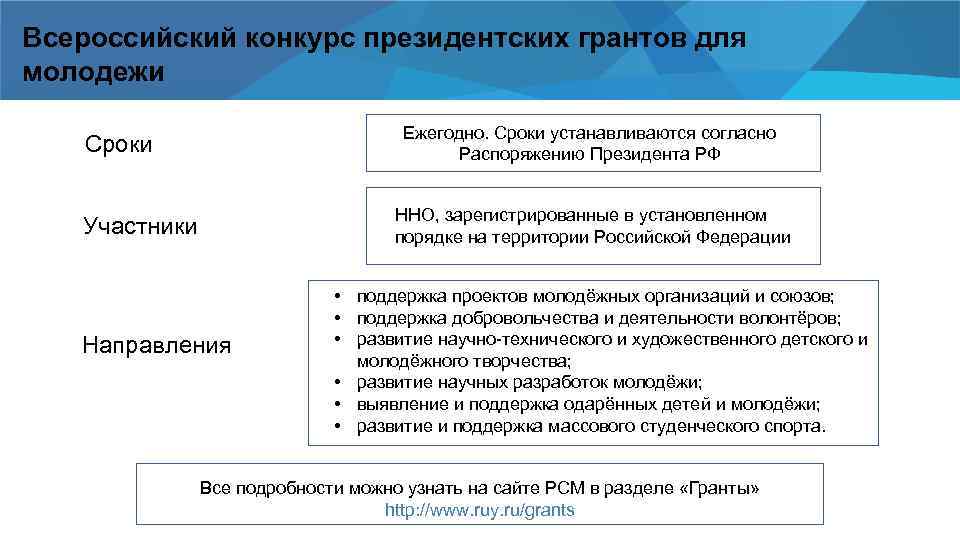 Всероссийский конкурс президентских грантов для молодежи

Сроки

Ежегодно. Сроки устанавливаются согласно Распоряжению Президента РФ

Участники

ННО, зарегистрированные в установленном порядке на территории Российской Федерации

Направления

• поддержка проектов молодёжных организаций и союзов;
• поддержка добровольчества и деятельности волонтёров;
• развитие научно-технического и художественного детского и молодёжного творчества;
• развитие научных разработок молодёжи;
• выявление и поддержка одарённых детей и молодёжи;
• развитие и поддержка массового студенческого спорта.

Все подробности можно узнать на сайте РСМ в разделе «Гранты»
http://www.ruy.ru/grants